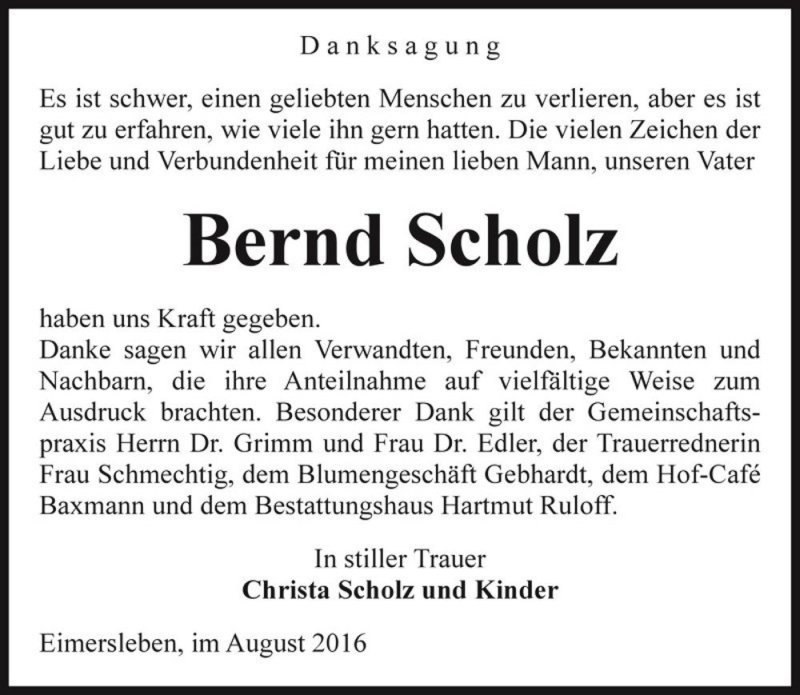 Danksagung

Es ist schwer, einen geliebten Menschen zu verlieren, aber es ist gut zu erfahren, wie viele ihn gern hatten. Die vielen Zeichen der Liebe und Verbundenheit für meinen lieben Mann, unseren Vater

Bernd Scholz

haben uns Kraft gegeben.
Danke sagen wir allen Verwandten, Freunden, Bekannten und Nachbarn, die ihre Anteilnahme auf vielfältige Weise zum Ausdruck brachten. Besonderer Dank gilt der Gemeinschaftspraxis Herrn Dr. Grimm und Frau Dr. Edler, der Trauerrednerin Frau Schmechtig, dem Blumengeschäft Gebhardt, dem Hof-Café Baxmann und dem Bestattungshaus Hartmut Ruloff.

In stiller Trauer
Christa Scholz und Kinder

Eimersleben, im August 2016